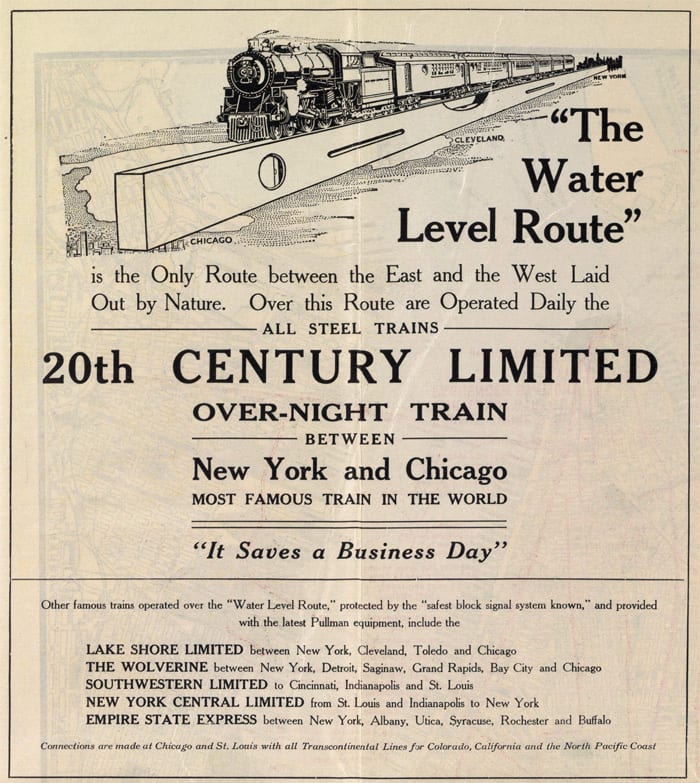 NEW YORK

CLEVELAND

CHICAGO

"The Water Level Route"

is the Only Route between the East and the West Laid Out by Nature. Over this Route are Operated Daily the

ALL STEEL TRAINS

20th CENTURY LIMITED

OVER-NIGHT TRAIN

BETWEEN

New York and Chicago

MOST FAMOUS TRAIN IN THE WORLD

"It Saves a Business Day"

Other famous trains operated over the "Water Level Route," protected by the "safest block signal system known," and provided with the latest Pullman equipment, include the

LAKE SHORE LIMITED between New York, Cleveland, Toledo and Chicago
THE WOLVERINE between New York, Detroit, Saginaw, Grand Rapids, Bay City and Chicago
SOUTHWESTERN LIMITED to Cincinnati, Indianapolis and St. Louis
NEW YORK CENTRAL LIMITED from St. Louis and Indianapolis to New York
EMPIRE STATE EXPRESS between New York, Albany, Utica, Syracuse, Rochester and Buffalo

Connections are made at Chicago and St. Louis with all Transcontinental Lines for Colorado, California and the North Pacific Coast